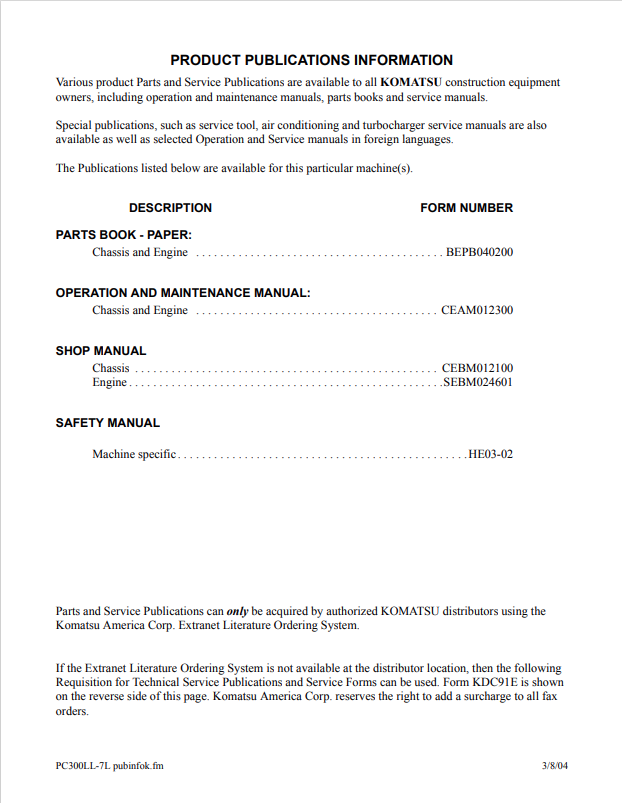 PRODUCT PUBLICATIONS INFORMATION

Various product Parts and Service Publications are available to all KOMATSU construction equipment owners, including operation and maintenance manuals, parts books and service manuals.

Special publications, such as service tool, air conditioning and turbocharger service manuals are also available as well as selected Operation and Service manuals in foreign languages.

The Publications listed below are available for this particular machine(s).

DESCRIPTION FORM NUMBER

PARTS BOOK - PAPER:
Chassis and Engine BEPB040200

OPERATION AND MAINTENANCE MANUAL:
Chassis and Engine CEAM012300

SHOP MANUAL
Chassis CEBM012100
Engine SEBM024601

SAFETY MANUAL

Machine specific HE03-02

Parts and Service Publications can only be acquired by authorized KOMATSU distributors using the Komatsu America Corp. Extranet Literature Ordering System.

If the Extranet Literature Ordering System is not available at the distributor location, then the following Requisition for Technical Service Publications and Service Forms can be used. Form KDC91E is shown on the reverse side of this page. Komatsu America Corp. reserves the right to add a surcharge to all fax orders.

PC300LL-7L pubinfok.fm 3/8/04